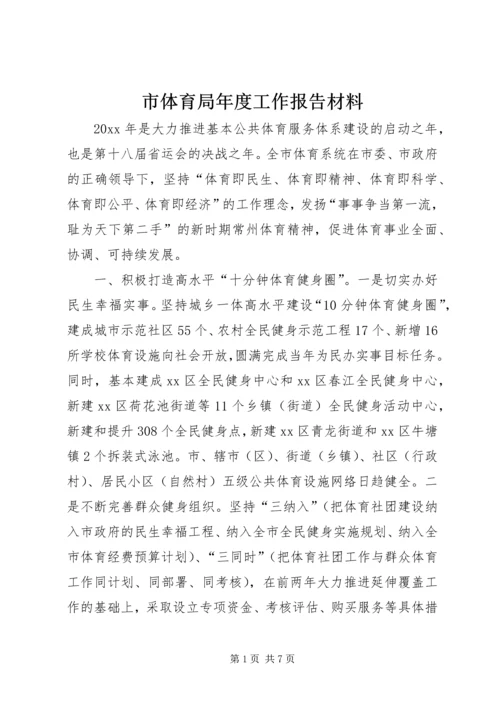 市体育局年度工作报告材料

20xx 年是大力推进基本公共体育服务体系建设的启动之年，也是第十八届省运会的决战之年。全市体育系统在市委、市政府的正确领导下，坚持“体育即民生、体育即精神、体育即科学、体育即公平、体育即经济”的工作理念，发扬“事事争当第一流，耻为天下第二手”的新时期常州体育精神，促进体育事业全面、协调、可持续发展。

一、积极打造高水平“十分钟体育健身圈”。一是切实办好民生幸福实事。坚持城乡一体高水平建设“10 分钟体育健身圈”，建成城市示范社区 55 个、农村全民健身示范工程 17 个、新增 16 所学校体育设施向社会开放，圆满完成当年为民办实事目标任务。同时，基本建成 xx 区全民健身中心和 xx 区春江全民健身中心，新建 xx 区荷花池街道等 11 个乡镇（街道）全民健身活动中心，新建和提升 308 个全民健身点，新建 xx 区青龙街道和 xx 区牛塘镇 2 个拆装式泳池。市、辖市（区）、街道（乡镇）、社区（行政村）、居民小区（自然村）五级公共体育设施网络日趋健全。二是不断完善群众健身组织。坚持“三纳入”（把体育社团建设纳入市政府的民生幸福工程、纳入全市全民健身实施规划、纳入全市体育经费预算计划）、“三同时”（把体育社团工作与群众体育工作同计划、同部署、同考核），在前两年大力推进延伸覆盖工作的基础上，采取设立专项资金、考核评估、购买服务等具体措

第 1 页 共 7 页